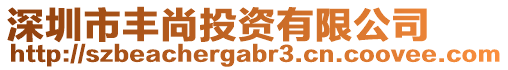 深圳市丰尚投资有限公司
http://szbeachergabr3.cn.coovee.com